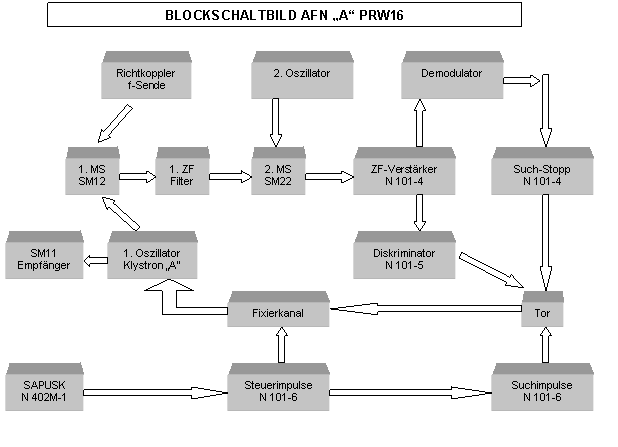 BLOCKSCHALTBILD AFN „A“ PRW16

Richtkoppler
f-Sende

2. Oszillator

Demodulator

1. MS
SM12

1. ZF
Filter

2. MS
SM22

ZF-Verstärker
N 101-4

Such-Stopp
N 101-4

SM11
Empfänger

1. Oszillator
Klystron „A“

Diskriminator
N 101-5

Fixierkanal

Tor

SAPUSK
N 402M-1

Steuerimpulse
N 101-6

Suchimpulse
N 101-6